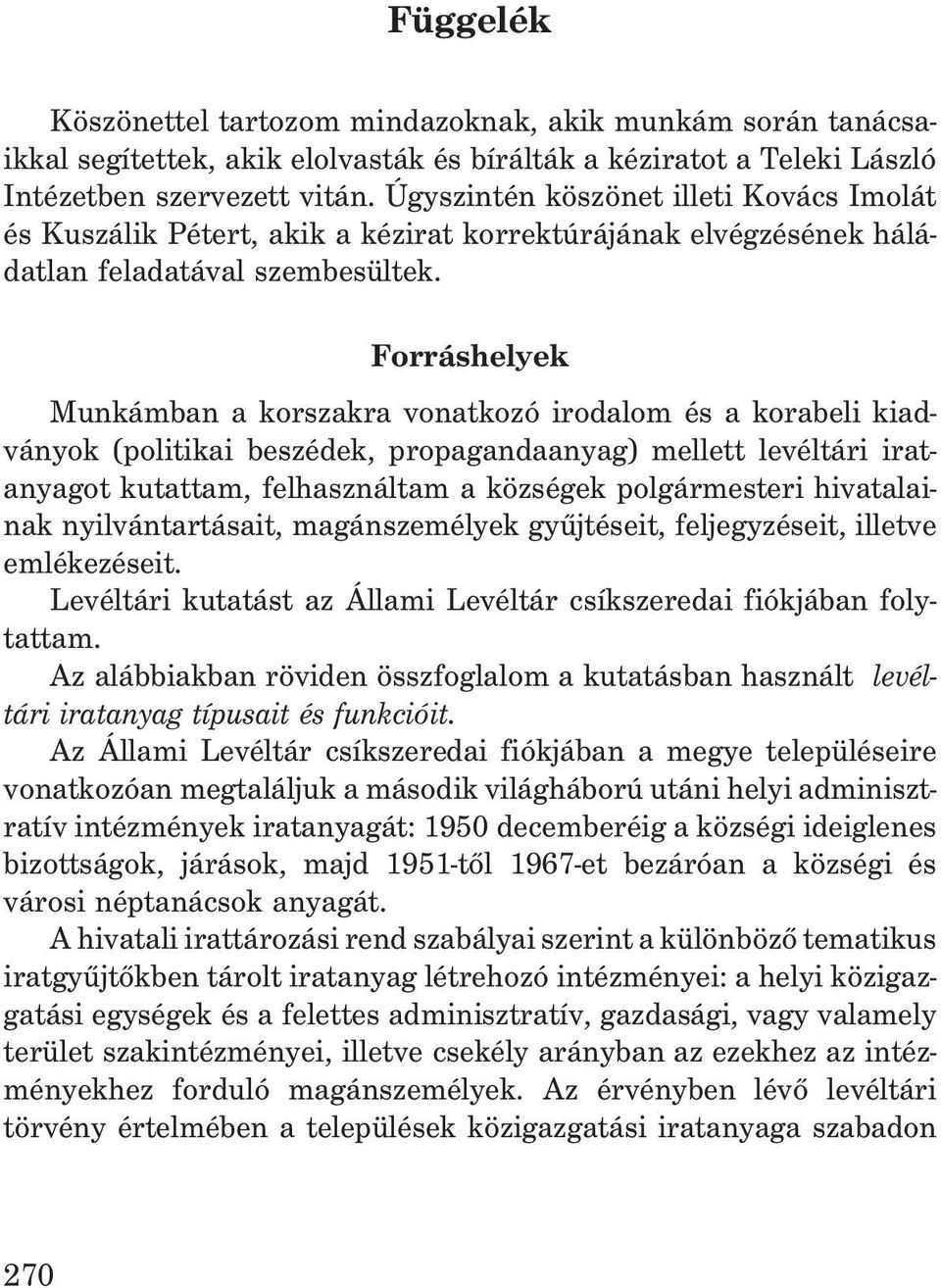 Függelék

Köszönettel tartozom mindazoknak, akik munkám során tanácsaikkal segítettek, akik elolvasták és bírálták a kéziratot a Teleki László Intézetben szervezett vitán. Úgyszintén köszönet illeti Kovács Imolát és Kuszálik Pétert, akik a kézirat korrektúrájának elvégzésének háládatlan feladatával szembesültek.

Forráshelyek

Munkámban a korszakra vonatkozó irodalom és a korabeli kiadványok (politikai beszédek, propagandaanyag) mellett levéltári iratanyagot kutattam, felhasználtam a községek polgármesteri hivatalainak nyilvántartásait, magánszemélyek gyűjtéseit, feljegyzéseit, illetve emlékezéseit.
Levéltári kutatást az Állami Levéltár csíkszeredai fiókjában folytattam.
Az alábbiakban röviden összfoglalom a kutatásban használt levéltári iratanyag típusait és funkcióit.
Az Állami Levéltár csíkszeredai fiókjában a megye településeire vonatkozóan megtaláljuk a második világháború utáni helyi adminisztratív intézmények iratanyagát: 1950 decemberéig a községi ideiglenes bizottságok, járások, majd 1951-től 1967-et bezáróan a községi és városi néptanácsok anyagát.
A hivatali irattározási rend szabályai szerint a különböző tematikus iratgyűjtőkben tárolt iratanyag létrehozó intézményei: a helyi közigazgatási egységek és a felettes adminisztratív, gazdasági, vagy valamely terület szakintézményei, illetve csekély arányban az ezekhez az intézményekhez forduló magánszemélyek. Az érvényben lévő levéltári törvény értelmében a települések közigazgatási iratanyaga szabadon

270